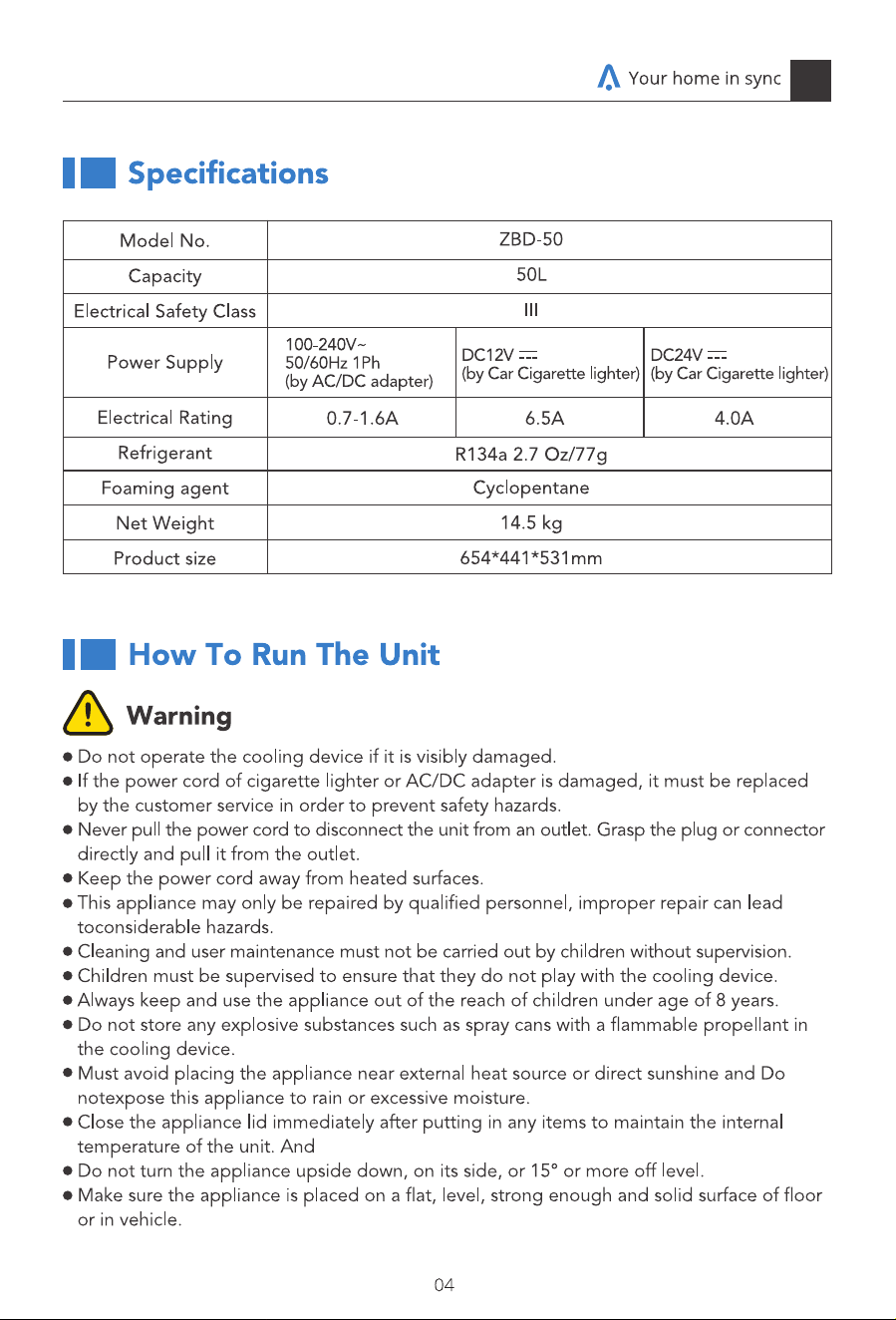 Your home in sync

Specifications

| Model No. | ZBD-50 | | |
|---|---|---|---|
| Capacity | 50L | | |
| Electrical Safety Class | III | | |
| Power Supply | 100-240V~ 50/60Hz 1Ph (by AC/DC adapter) | DC12V ⎓ (by Car Cigarette lighter) | DC24V ⎓ (by Car Cigarette lighter) |
| Electrical Rating | 0.7-1.6A | 6.5A | 4.0A |
| Refrigerant | R134a 2.7 Oz/77g | | |
| Foaming agent | Cyclopentane | | |
| Net Weight | 14.5 kg | | |
| Product size | 654*441*531mm | | |

How To Run The Unit

Warning

• Do not operate the cooling device if it is visibly damaged.
• If the power cord of cigarette lighter or AC/DC adapter is damaged, it must be replaced by the customer service in order to prevent safety hazards.
• Never pull the power cord to disconnect the unit from an outlet. Grasp the plug or connector directly and pull it from the outlet.
• Keep the power cord away from heated surfaces.
• This appliance may only be repaired by qualified personnel, improper repair can lead toconsiderable hazards.
• Cleaning and user maintenance must not be carried out by children without supervision.
• Children must be supervised to ensure that they do not play with the cooling device.
• Always keep and use the appliance out of the reach of children under age of 8 years.
• Do not store any explosive substances such as spray cans with a flammable propellant in the cooling device.
• Must avoid placing the appliance near external heat source or direct sunshine and Do notexpose this appliance to rain or excessive moisture.
• Close the appliance lid immediately after putting in any items to maintain the internal temperature of the unit. And
• Do not turn the appliance upside down, on its side, or 15° or more off level.
• Make sure the appliance is placed on a flat, level, strong enough and solid surface of floor or in vehicle.

04